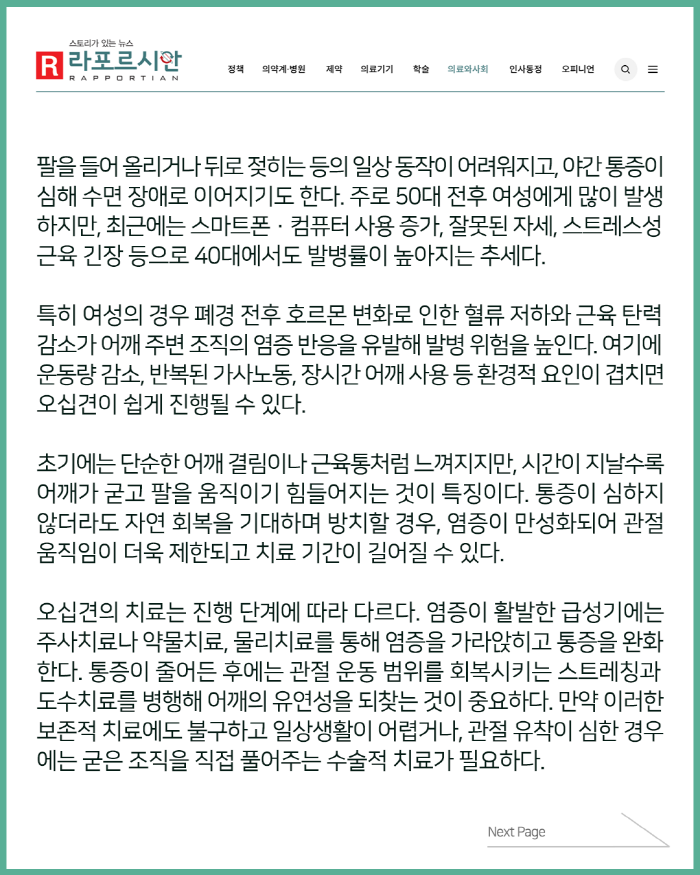 스토리가 있는 뉴스
R 라포르시안
RAPPORTIAN

정책 의약계·병원 제약 의료기기 학술 의료와사회 인사동정 오피니언

팔을 들어 올리거나 뒤로 젖히는 등의 일상 동작이 어려워지고, 야간 통증이 심해 수면 장애로 이어지기도 한다. 주로 50대 전후 여성에게 많이 발생하지만, 최근에는 스마트폰 · 컴퓨터 사용 증가, 잘못된 자세, 스트레스성 근육 긴장 등으로 40대에서도 발병률이 높아지는 추세다.

특히 여성의 경우 폐경 전후 호르몬 변화로 인한 혈류 저하와 근육 탄력 감소가 어깨 주변 조직의 염증 반응을 유발해 발병 위험을 높인다. 여기에 운동량 감소, 반복된 가사노동, 장시간 어깨 사용 등 환경적 요인이 겹치면 오십견이 쉽게 진행될 수 있다.

초기에는 단순한 어깨 결림이나 근육통처럼 느껴지지만, 시간이 지날수록 어깨가 굳고 팔을 움직이기 힘들어지는 것이 특징이다. 통증이 심하지 않더라도 자연 회복을 기대하며 방치할 경우, 염증이 만성화되어 관절 움직임이 더욱 제한되고 치료 기간이 길어질 수 있다.

오십견의 치료는 진행 단계에 따라 다르다. 염증이 활발한 급성기에는 주사치료나 약물치료, 물리치료를 통해 염증을 가라앉히고 통증을 완화한다. 통증이 줄어든 후에는 관절 운동 범위를 회복시키는 스트레칭과 도수치료를 병행해 어깨의 유연성을 되찾는 것이 중요하다. 만약 이러한 보존적 치료에도 불구하고 일상생활이 어렵거나, 관절 유착이 심한 경우에는 굳은 조직을 직접 풀어주는 수술적 치료가 필요하다.

Next Page